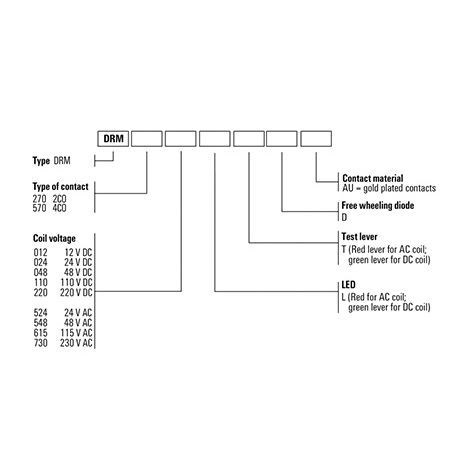 DRM

Type DRM

Type of contact
270 2CO
570 4CO

Coil voltage
012 12 V DC
024 24 V DC
048 48 V DC
110 110 V DC
220 220 V DC

524 24 V AC
548 48 V AC
615 115 V AC
730 230 V AC

Contact material
AU = gold plated contacts

Free wheeling diode
D

Test lever
T (Red lever for AC coil; green lever for DC coil)

LED
L (Red for AC coil; green lever for DC coil)